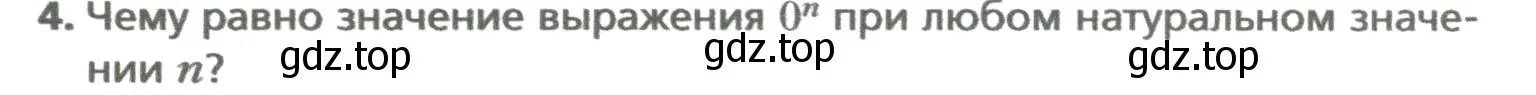 4. Чему равно значение выражения $0^n$ при любом натуральном значении $n$?

gdz.top gdz.top gdz.top